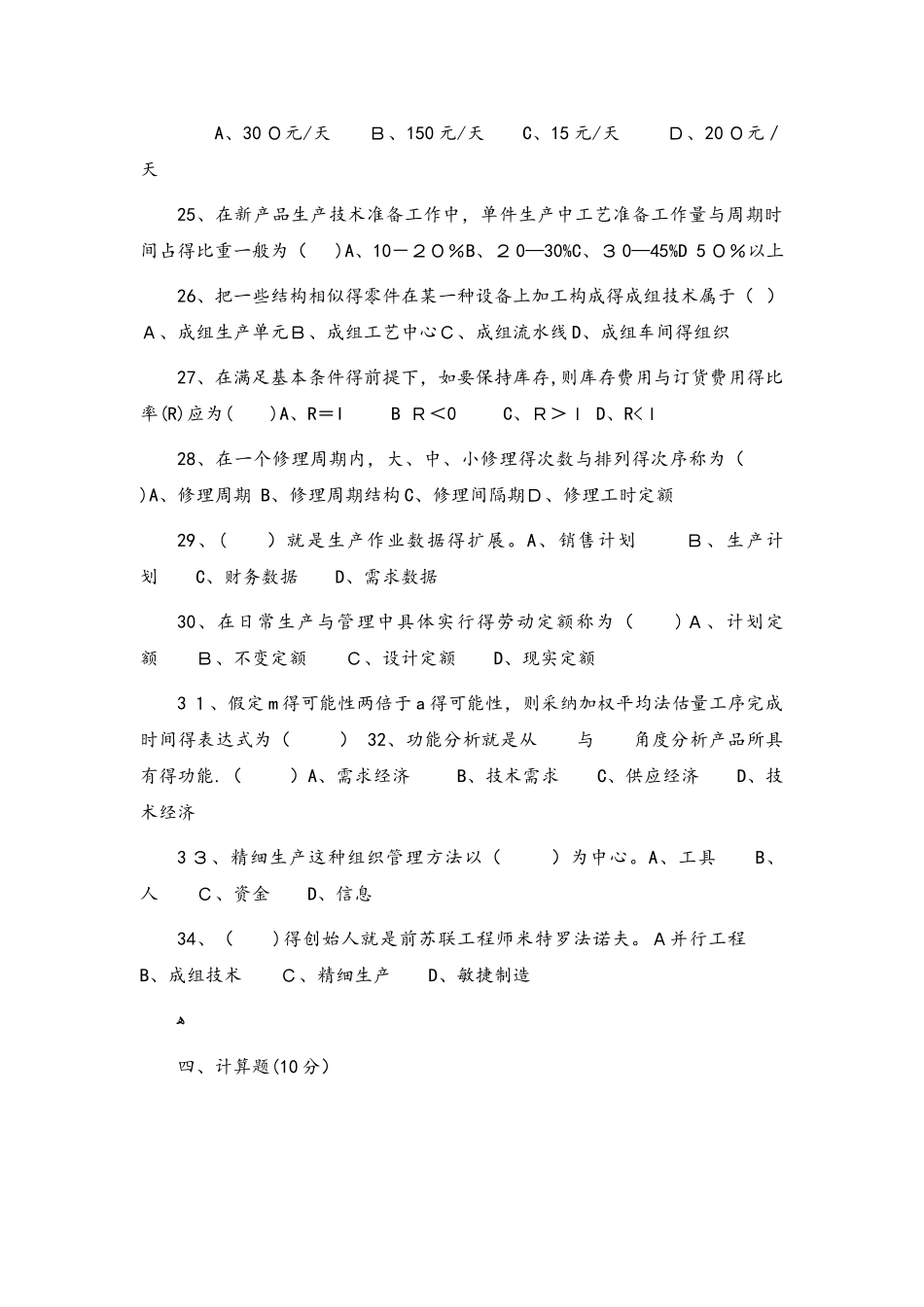 A、30０元/天　　B、150元/天　　C、15元/天　　D、20０元/天

25、在新产品生产技术准备工作中，单件生产中工艺准备工作量与周期时间占得比重一般为（　）A、10－２０%B、２０—30%C、３０—45%D ５０%以上

26、把一些结构相似得零件在某一种设备上加工构成得成组技术属于（ ）Ａ、成组生产单元Ｂ、成组工艺中心Ｃ、成组流水线D、成组车间得组织

27、在满足基本条件得前提下，如要保持库存，则库存费用与订货费用得比率(R)应为(　　)A、R＝l　　B R＜0　　C、R＞l D、R<l

28、在一个修理周期内，大、中、小修理得次数与排列得次序称为（　)A、修理周期 B、修理周期结构C、修理间隔期D、修理工时定额

29、(　　）就是生产作业数据得扩展。A、销售计划　　Ｂ、生产计划　　C、财务数据　　D、需求数据

30、在日常生产与管理中具体实行得劳动定额称为（　　）A、计划定额　　Ｂ、不变定额　　C、设计定额　　D、现实定额

３１、假定m得可能性两倍于a得可能性，则采纳加权平均法估量工序完成时间得表达式为（　　） 32、功能分析就是从　　与　　角度分析产品所具有得功能.（　　）A、需求经济　　B、技术需求　　C、供应经济　　D、技术经济

３３、精细生产这种组织管理方法以（　　）为中心。A、工具　　B、人　　Ｃ、资金　　D、信息

34、（　　）得创始人就是前苏联工程师米特罗法诺夫。A并行工程 B、成组技术　　C、精细生产　　D、敏捷制造

四、计算题(10分）